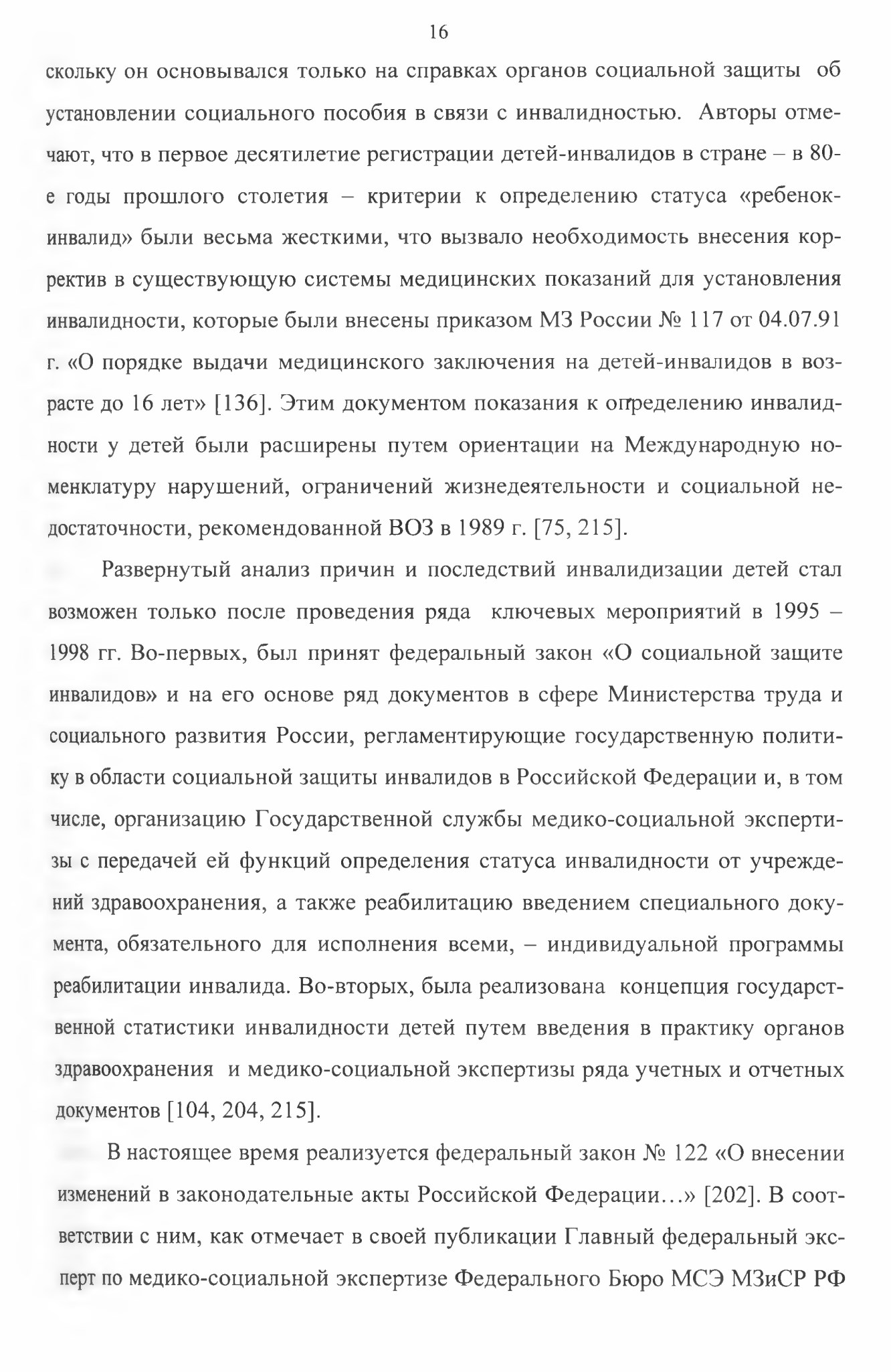 16

скольку он основывался только на справках органов социальной защиты об установлении социального пособия в связи с инвалидностью. Авторы отмечают, что в первое десятилетие регистрации детей-инвалидов в стране – в 80-е годы прошлого столетия – критерии к определению статуса «ребенок-инвалид» были весьма жесткими, что вызвало необходимость внесения корректив в существующую системы медицинских показаний для установления инвалидности, которые были внесены приказом МЗ России № 117 от 04.07.91 г. «О порядке выдачи медицинского заключения на детей-инвалидов в возрасте до 16 лет» [136]. Этим документом показания к определению инвалидности у детей были расширены путем ориентации на Международную номенклатуру нарушений, ограничений жизнедеятельности и социальной недостаточности, рекомендованной ВОЗ в 1989 г. [75, 215].

Развернутый анализ причин и последствий инвалидизации детей стал возможен только после проведения ряда ключевых мероприятий в 1995 – 1998 гг. Во-первых, был принят федеральный закон «О социальной защите инвалидов» и на его основе ряд документов в сфере Министерства труда и социального развития России, регламентирующие государственную политику в области социальной защиты инвалидов в Российской Федерации и, в том числе, организацию Государственной службы медико-социальной экспертизы с передачей ей функций определения статуса инвалидности от учреждений здравоохранения, а также реабилитацию введением специального документа, обязательного для исполнения всеми, – индивидуальной программы реабилитации инвалида. Во-вторых, была реализована концепция государственной статистики инвалидности детей путем введения в практику органов здравоохранения и медико-социальной экспертизы ряда учетных и отчетных документов [104, 204, 215].

В настоящее время реализуется федеральный закон № 122 «О внесении изменений в законодательные акты Российской Федерации…» [202]. В соответствии с ним, как отмечает в своей публикации Главный федеральный эксперт по медико-социальной экспертизе Федерального Бюро МСЭ МЗиСР РФ